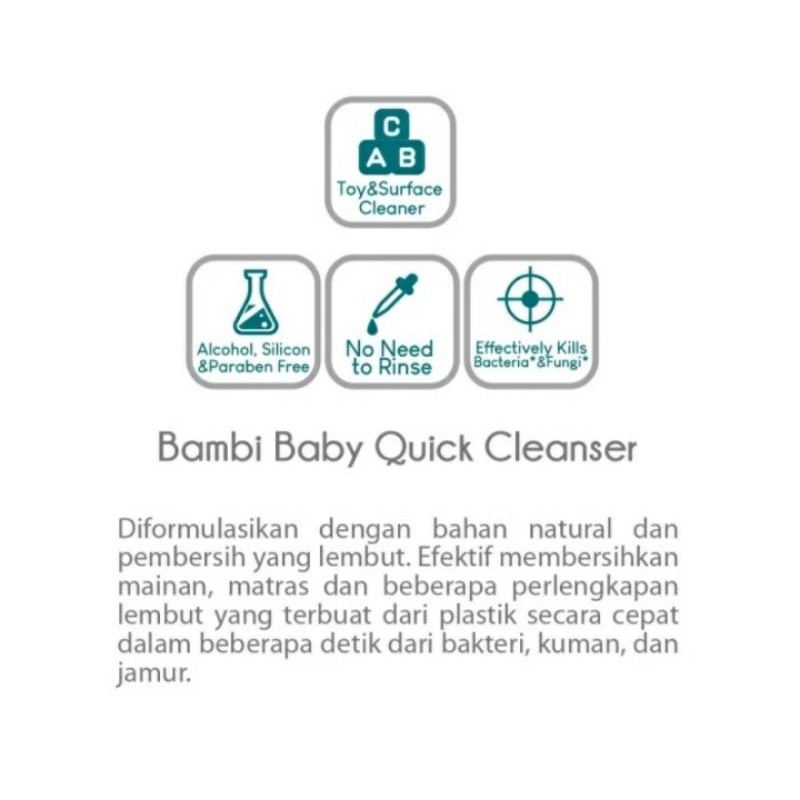 C
A B
Toy&Surface
Cleaner

Alcohol, Silicon
&Paraben Free

No Need
to Rinse

Effectively Kills
Bacteria*&Fungi*

Bambi Baby Quick Cleanser

Diformulasikan dengan bahan natural dan pembersih yang lembut. Efektif membersihkan mainan, matras dan beberapa perlengkapan lembut yang terbuat dari plastik secara cepat dalam beberapa detik dari bakteri, kuman, dan jamur.